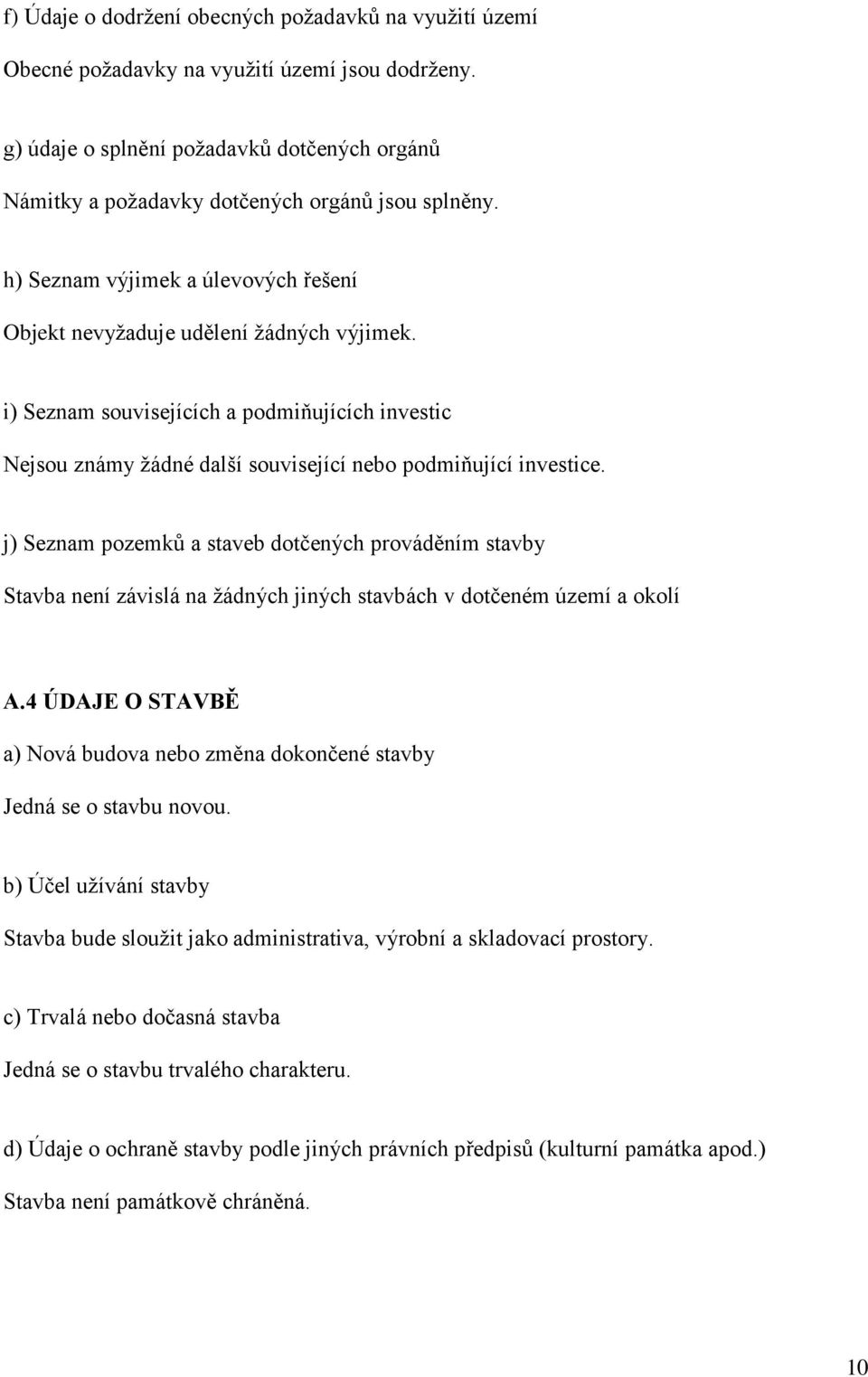 f) Údaje o dodržení obecných požadavků na využití území

Obecné požadavky na využití území jsou dodrženy.

g) údaje o splnění požadavků dotčených orgánů

Námitky a požadavky dotčených orgánů jsou splněny.

h) Seznam výjimek a úlevových řešení

Objekt nevyžaduje udělení žádných výjimek.

i) Seznam souvisejících a podmiňujících investic

Nejsou známy žádné další související nebo podmiňující investice.

j) Seznam pozemků a staveb dotčených prováděním stavby

Stavba není závislá na žádných jiných stavbách v dotčeném území a okolí

A.4 ÚDAJE O STAVBĚ

a) Nová budova nebo změna dokončené stavby

Jedná se o stavbu novou.

b) Účel užívání stavby

Stavba bude sloužit jako administrativa, výrobní a skladovací prostory.

c) Trvalá nebo dočasná stavba

Jedná se o stavbu trvalého charakteru.

d) Údaje o ochraně stavby podle jiných právních předpisů (kulturní památka apod.)

Stavba není památkově chráněná.

10